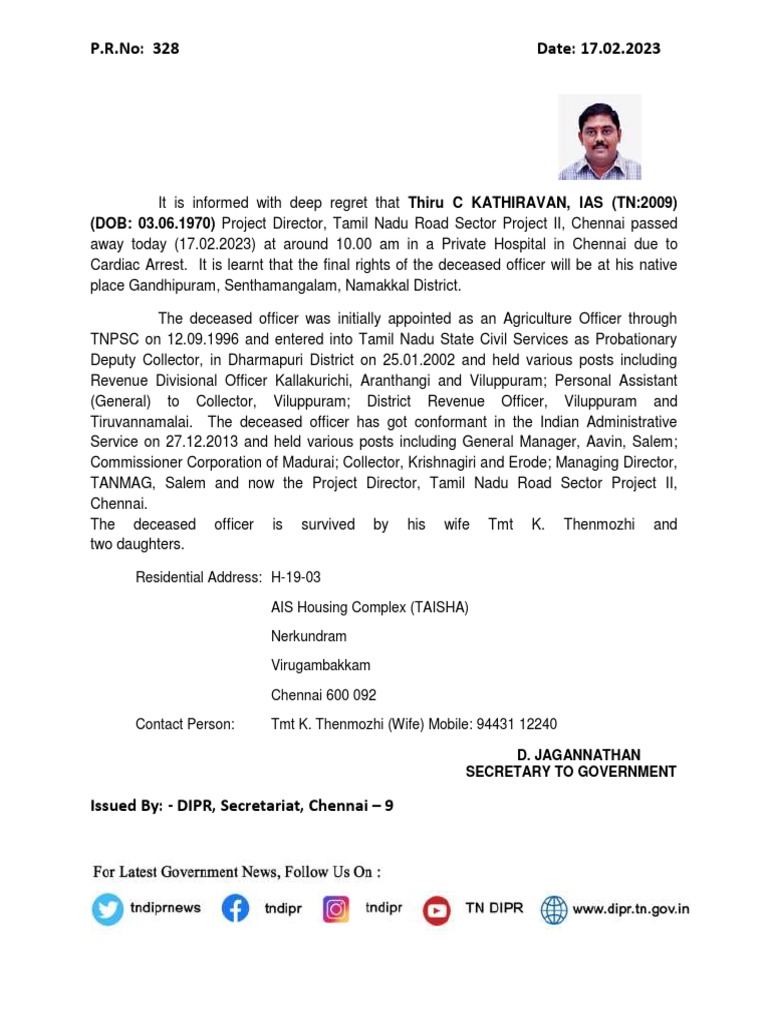 P.R.No: 328

Date: 17.02.2023

It is informed with deep regret that Thiru C KATHIRAVAN, IAS (TN:2009) (DOB: 03.06.1970) Project Director, Tamil Nadu Road Sector Project II, Chennai passed away today (17.02.2023) at around 10.00 am in a Private Hospital in Chennai due to Cardiac Arrest. It is learnt that the final rights of the deceased officer will be at his native place Gandhipuram, Senthamangalam, Namakkal District.

The deceased officer was initially appointed as an Agriculture Officer through TNPSC on 12.09.1996 and entered into Tamil Nadu State Civil Services as Probationary Deputy Collector, in Dharmapuri District on 25.01.2002 and held various posts including Revenue Divisional Officer Kallakurichi, Aranthangi and Viluppuram; Personal Assistant (General) to Collector, Viluppuram; District Revenue Officer, Viluppuram and Tiruvannamalai. The deceased officer has got conformant in the Indian Administrative Service on 27.12.2013 and held various posts including General Manager, Aavin, Salem; Commissioner Corporation of Madurai; Collector, Krishnagiri and Erode; Managing Director, TANMAG, Salem and now the Project Director, Tamil Nadu Road Sector Project II, Chennai.
The deceased officer is survived by his wife Tmt K. Thenmozhi and two daughters.

Residential Address: H-19-03
AIS Housing Complex (TAISHA)
Nerkundram
Virugambakkam
Chennai 600 092

Contact Person: Tmt K. Thenmozhi (Wife) Mobile: 94431 12240

D. JAGANNATHAN
SECRETARY TO GOVERNMENT

Issued By: - DIPR, Secretariat, Chennai – 9

For Latest Government News, Follow Us On :

tndiprnews tndipr tndipr TN DIPR www.dipr.tn.gov.in